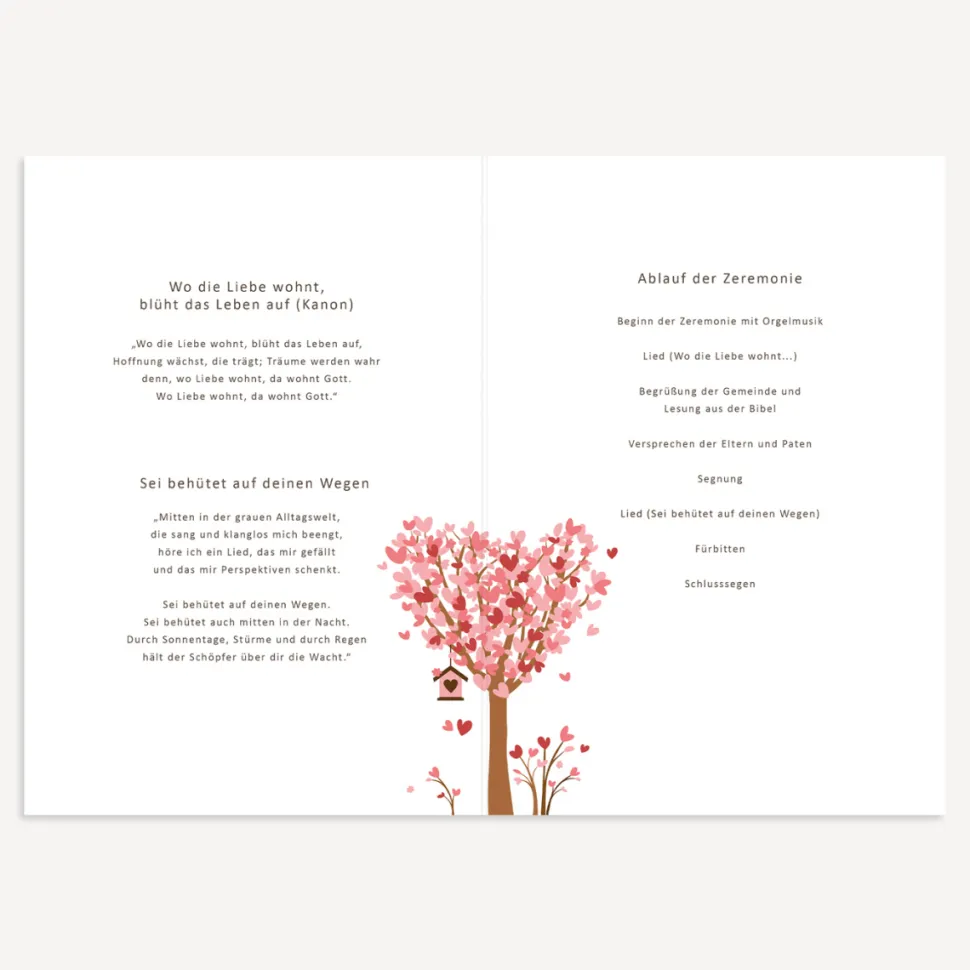 Wo die Liebe wohnt,
blüht das Leben auf (Kanon)

„Wo die Liebe wohnt, blüht das Leben auf,
Hoffnung wächst, die trägt; Träume werden wahr
denn, wo Liebe wohnt, da wohnt Gott.
Wo Liebe wohnt, da wohnt Gott."

Sei behütet auf deinen Wegen

„Mitten in der grauen Alltagswelt,
die sang und klanglos mich beengt,
höre ich ein Lied, das mir gefällt
und das mir Perspektiven schenkt.

Sei behütet auf deinen Wegen.
Sei behütet auch mitten in der Nacht.
Durch Sonnentage, Stürme und durch Regen
hält der Schöpfer über dir die Wacht."

Ablauf der Zeremonie

Beginn der Zeremonie mit Orgelmusik

Lied (Wo die Liebe wohnt...)

Begrüßung der Gemeinde und
Lesung aus der Bibel

Versprechen der Eltern und Paten

Segnung

Lied (Sei behütet auf deinen Wegen)

Fürbitten

Schlusssegen